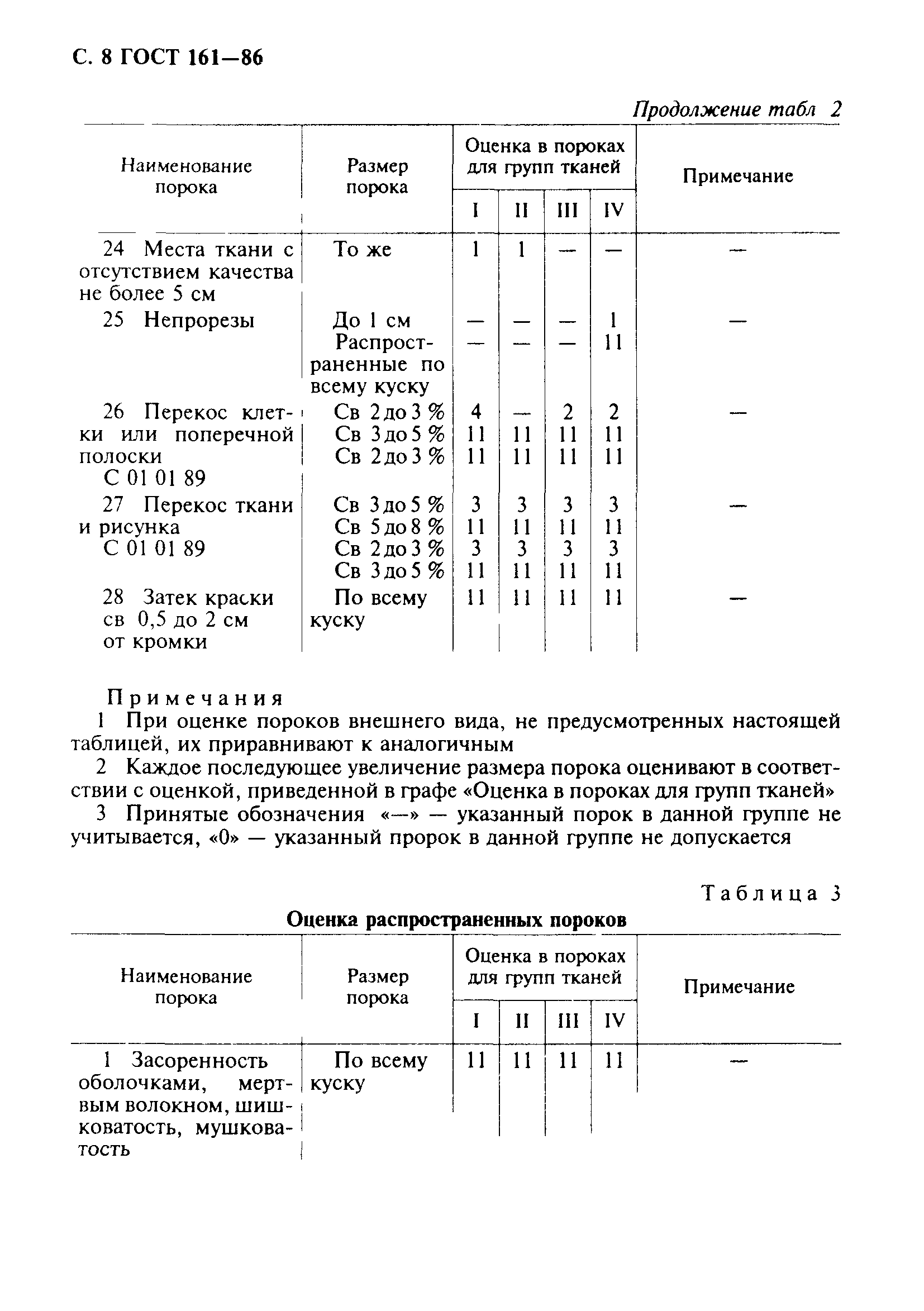 С. 8 ГОСТ 161—86

Продолжение табл 2

| Наименование порока | Размер порока | Оценка в пороках для групп тканей I | II | III | IV | Примечание |
|---|---|---|---|---|---|---|
| 24 Места ткани с отсутствием качества не более 5 см | То же | 1 | 1 | — | — | — |
| 25 Непрорезы | До 1 см | — | — | — | 1 | — |
| | Распространенные по всему куску | — | — | — | 11 | |
| 26 Перекос клетки или поперечной полоски | Св 2 до 3 % | 4 | — | 2 | 2 | — |
| | Св 3 до 5 % | 11 | 11 | 11 | 11 | |
| С 01 01 89 | Св 2 до 3 % | 11 | 11 | 11 | 11 | |
| 27 Перекос ткани и рисунка | Св 3 до 5 % | 3 | 3 | 3 | 3 | — |
| | Св 5 до 8 % | 11 | 11 | 11 | 11 | |
| С 01 01 89 | Св 2 до 3 % | 3 | 3 | 3 | 3 | |
| | Св 3 до 5 % | 11 | 11 | 11 | 11 | |
| 28 Затек краски св 0,5 до 2 см от кромки | По всему куску | 11 | 11 | 11 | 11 | — |

Примечания
1 При оценке пороков внешнего вида, не предусмотренных настоящей таблицей, их приравнивают к аналогичным
2 Каждое последующее увеличение размера порока оценивают в соответствии с оценкой, приведенной в графе «Оценка в пороках для групп тканей»
3 Принятые обозначения «—» — указанный порок в данной группе не учитывается, «0» — указанный пророк в данной группе не допускается

Таблица 3
Оценка распространенных пороков

| Наименование порока | Размер порока | Оценка в пороках для групп тканей I | II | III | IV | Примечание |
|---|---|---|---|---|---|---|
| 1 Засоренность оболочками, мертвым волокном, шишковатость, мушковатость | По всему куску | 11 | 11 | 11 | 11 | — |